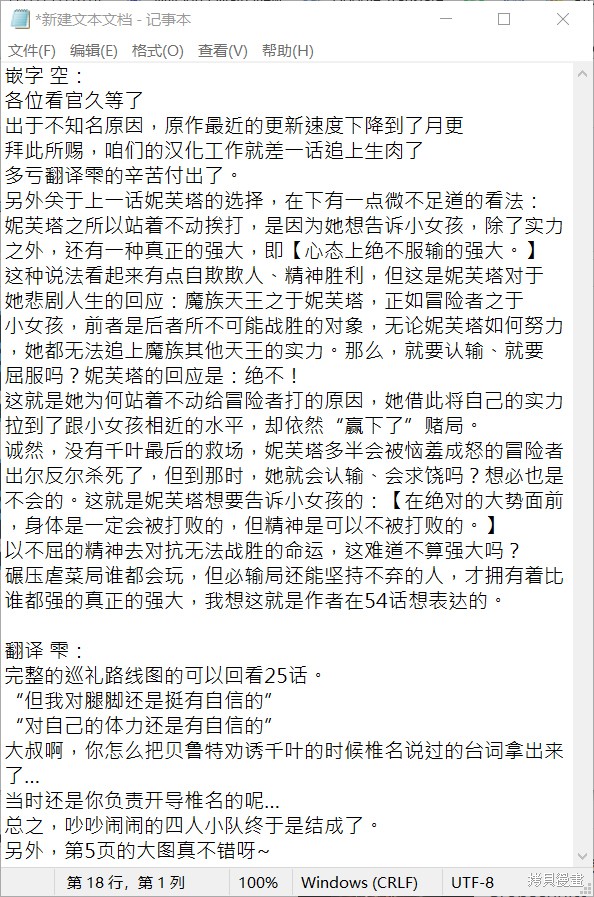 *新建文本文档 - 记事本

文件(F) 编辑(E) 格式(O) 查看(V) 帮助(H)

嵌字 空：
各位看官久等了
出于不知名原因，原作最近的更新速度下降到了月更
拜此所赐，咱们的汉化工作就差一话追上生肉了
多亏翻译雫的辛苦付出了。
另外关于上一话妮芙塔的选择，在下有一点微不足道的看法：
妮芙塔之所以站着不动挨打，是因为她想告诉小女孩，除了实力之外，还有一种真正的强大，即【心态上绝不服输的强大。】
这种说法看起来有点自欺欺人、精神胜利，但这是妮芙塔对于她悲剧人生的回应：魔族天王之于妮芙塔，正如冒险者之于小女孩，前者是后者所不可能战胜的对象，无论妮芙塔如何努力，她都无法追上魔族其他天王的实力。那么，就要认输、就要屈服吗？妮芙塔的回应是：绝不！
这就是她为何站着不动给冒险者打的原因，她借此将自己的实力拉到了跟小女孩相近的水平，却依然“赢下了”赌局。
诚然，没有千叶最后的救场，妮芙塔多半会被恼羞成怒的冒险者出尔反尔杀死了，但到那时，她就会认输、会求饶吗？想必也是不会的。这就是妮芙塔想要告诉小女孩的：【在绝对的大势面前，身体是一定会被打败的，但精神是可以不被打败的。】
以不屈的精神去对抗无法战胜的命运，这难道不算强大吗？
碾压虐菜局谁都会玩，但必输局还能坚持不弃的人，才拥有着比谁都强的真正的强大，我想这就是作者在54话想表达的。

翻译 雫：
完整的巡礼路线图的可以回看25话。
“但我对腿脚还是挺有自信的”
“对自己的体力还是有自信的”
大叔啊，你怎么把贝鲁特劝诱千叶的时候椎名说过的台词拿出来了...
当时还是你负责开导椎名的呢...
总之，吵吵闹闹的四人小队终于是结成了。
另外，第5页的大图真不错呀~

第 18 行，第 1 列 100% Windows (CRLF) UTF-8

拷贝漫画